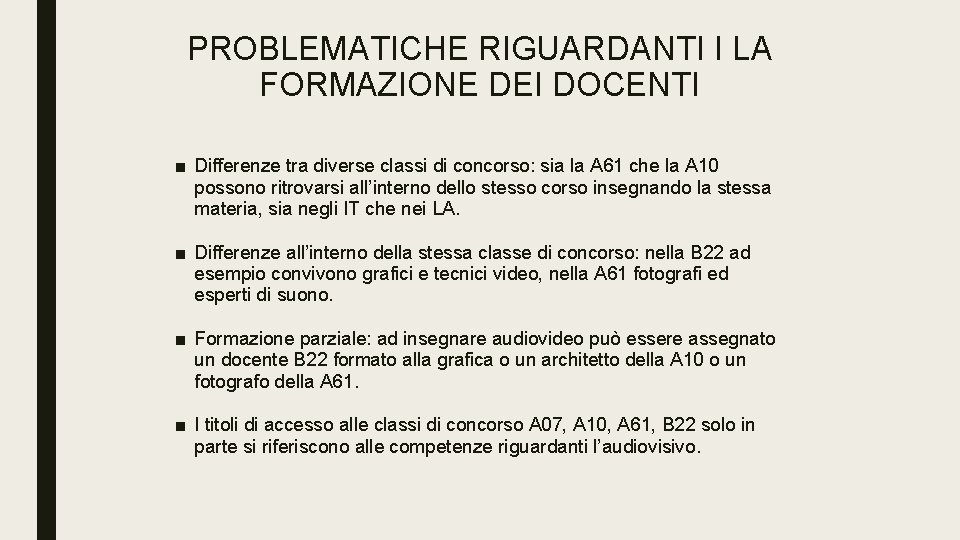 PROBLEMATICHE RIGUARDANTI I LA FORMAZIONE DEI DOCENTI

■ Differenze tra diverse classi di concorso: sia la A61 che la A10 possono ritrovarsi all'interno dello stesso corso insegnando la stessa materia, sia negli IT che nei LA.

■ Differenze all'interno della stessa classe di concorso: nella B22 ad esempio convivono grafici e tecnici video, nella A61 fotografi ed esperti di suono.

■ Formazione parziale: ad insegnare audiovideo può essere assegnato un docente B22 formato alla grafica o un architetto della A10 o un fotografo della A61.

■ I titoli di accesso alle classi di concorso A07, A10, A61, B22 solo in parte si riferiscono alle competenze riguardanti l'audiovisivo.